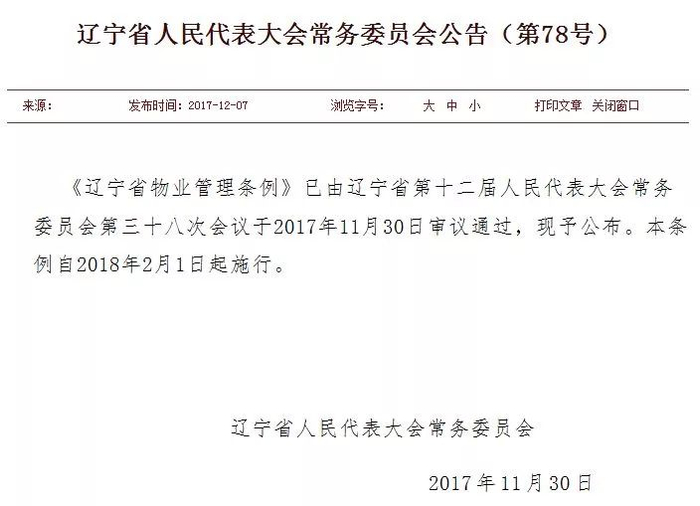 辽宁省人民代表大会常务委员会公告（第78号）

来源：　发布时间：2017-12-07　浏览字号：　大 中 小　打印文章　关闭窗口

《辽宁省物业管理条例》已由辽宁省第十二届人民代表大会常务委员会第三十八次会议于2017年11月30日审议通过，现予公布。本条例自2018年2月1日起施行。

辽宁省人民代表大会常务委员会

2017年11月30日